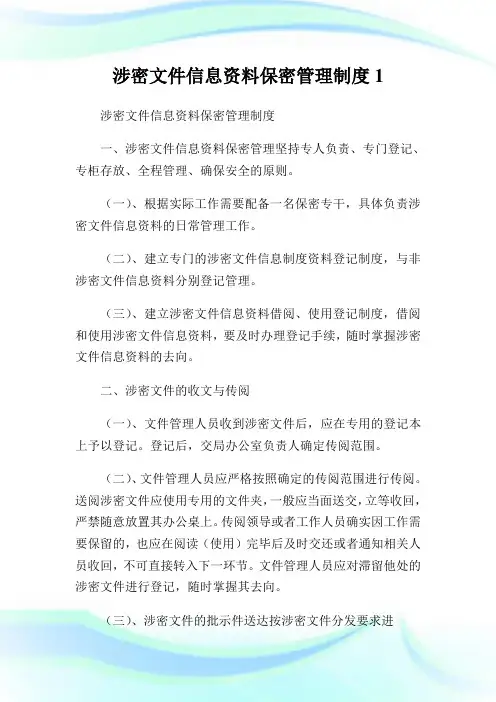 涉密文件信息资料保密管理制度 1

涉密文件信息资料保密管理制度

一、涉密文件信息资料保密管理坚持专人负责、专门登记、专柜存放、全程管理、确保安全的原则。

（一）、根据实际工作需要配备一名保密专干，具体负责涉密文件信息资料的日常管理工作。

（二）、建立专门的涉密文件信息制度资料登记制度，与非涉密文件信息资料分别登记管理。

（三）、建立涉密文件信息资料借阅、使用登记制度，借阅和使用涉密文件信息资料，要及时办理登记手续，随时掌握涉密文件信息资料的去向。

二、涉密文件的收文与传阅

（一）、文件管理人员收到涉密文件后，应在专用的登记本上予以登记。登记后，交局办公室负责人确定传阅范围。

（二）、文件管理人员应严格按照确定的传阅范围进行传阅。送阅涉密文件应使用专用的文件夹，一般应当面送交，立等收回，严禁随意放置其办公桌上。传阅领导或者工作人员确实因工作需要保留的，也应在阅读（使用）完毕后及时交还或者通知相关人员收回，不可直接转入下一环节。文件管理人员应对滞留他处的涉密文件进行登记，随时掌握其去向。

（三）、涉密文件的批示件送达按涉密文件分发要求进